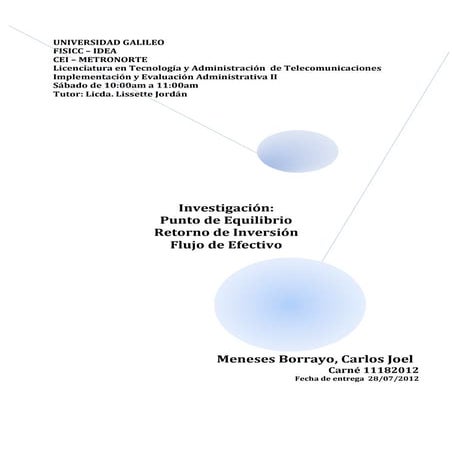 UNIVERSIDAD GALILEO
FISICC – IDEA
CEI – METRONORTE
Licenciatura en Tecnología y Administración de Telecomunicaciones
Implementación y Evaluación Administrativa II
Sábado de 10:00am a 11:00am
Tutor: Licda. Lissette Jordán

Investigación:
Punto de Equilibrio
Retorno de Inversión
Flujo de Efectivo

Meneses Borrayo, Carlos Joel
Carné 11182012
Fecha de entrega 28/07/2012